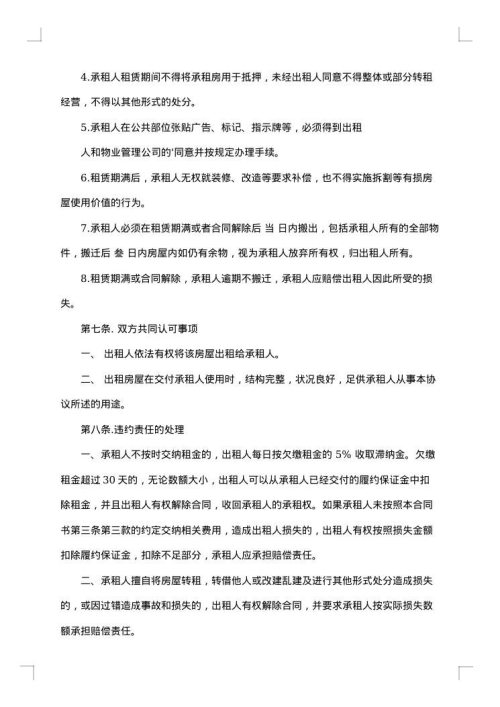 4.承租人租赁期间不得将承租房用于抵押，未经出租人同意不得整体或部分转租经营，不得以其他形式的处分。

5.承租人在公共部位张贴广告、标记、指示牌等，必须得到出租

人和物业管理公司的'同意并按规定办理手续。

6.租赁期满后，承租人无权就装修、改造等要求补偿，也不得实施拆割等有损房屋使用价值的行为。

7.承租人必须在租赁期满或者合同解除后 当 日内搬出，包括承租人所有的全部物件，搬迁后 叁 日内房屋内如仍有余物，视为承租人放弃所有权，归出租人所有。

8.租赁期满或合同解除，承租人逾期不搬迁，承租人应赔偿出租人因此所受的损失。

第七条. 双方共同认可事项

一、 出租人依法有权将该房屋出租给承租人。

二、 出租房屋在交付承租人使用时，结构完整，状况良好，足供承租人从事本协议所述的用途。

第八条.违约责任的处理

一、承租人不按时交纳租金的，出租人每日按欠缴租金的 5% 收取滞纳金。欠缴租金超过 30 天的，无论数额大小，出租人可以从承租人已经交付的履约保证金中扣除租金，并且出租人有权解除合同，收回承租人的承租权。如果承租人未按照本合同书第三条第三款的约定交纳相关费用，造成出租人损失的，出租人有权按照损失金额扣除履约保证金，扣除不足部分，承租人应承担赔偿责任。

二、承租人擅自将房屋转租，转借他人或改建乱建及进行其他形式处分造成损失的，或因过错造成事故和损失的，出租人有权解除合同，并要求承租人按实际损失数额承担赔偿责任。